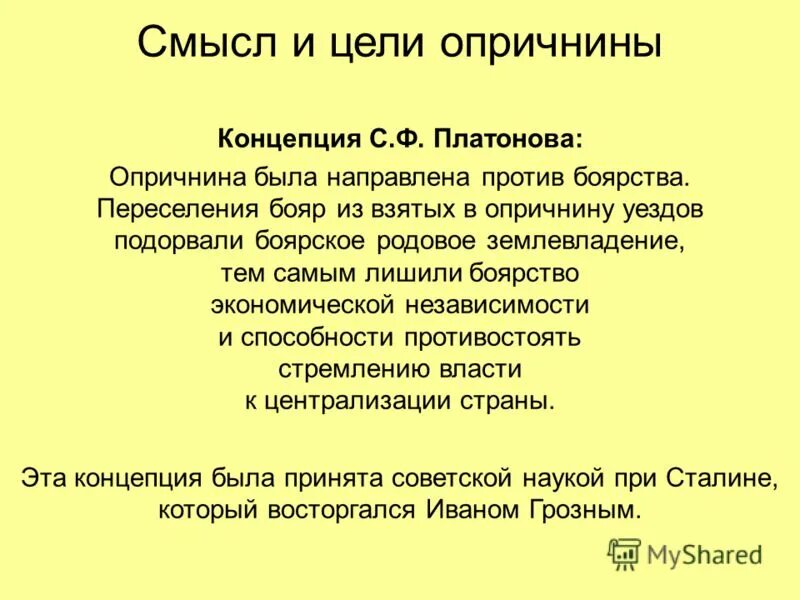 Смысл и цели опричнины

Концепция С.Ф. Платонова:

Опричнина была направлена против боярства. Переселения бояр из взятых в опричнину уездов подорвали боярское родовое землевладение, тем самым лишили боярство экономической независимости и способности противостоять стремлению власти к централизации страны.

Эта концепция была принята советской наукой при Сталине, который восторгался Иваном Грозным.

MyShared